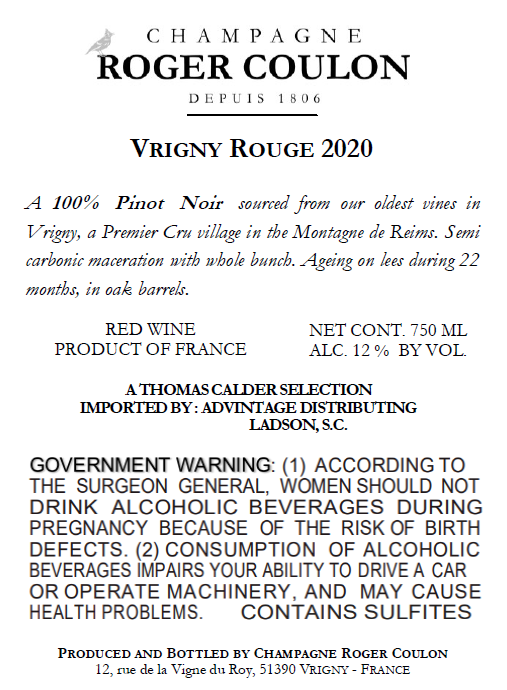 CHAMPAGNE
ROGER COULON
DEPUIS 1806

VRIGNY ROUGE 2020

A 100% Pinot Noir sourced from our oldest vines in Vrigny, a Premier Cru village in the Montagne de Reims. Semi carbonic maceration with whole bunch. Ageing on lees during 22 months, in oak barrels.

RED WINE
PRODUCT OF FRANCE

NET CONT. 750 ML
ALC. 12 % BY VOL.

A THOMAS CALDER SELECTION
IMPORTED BY : ADVINTAGE DISTRIBUTING
LADSON, S.C.

GOVERNMENT WARNING: (1) ACCORDING TO THE SURGEON GENERAL, WOMEN SHOULD NOT DRINK ALCOHOLIC BEVERAGES DURING PREGNANCY BECAUSE OF THE RISK OF BIRTH DEFECTS. (2) CONSUMPTION OF ALCOHOLIC BEVERAGES IMPAIRS YOUR ABILITY TO DRIVE A CAR OR OPERATE MACHINERY, AND MAY CAUSE HEALTH PROBLEMS. CONTAINS SULFITES

PRODUCED AND BOTTLED BY CHAMPAGNE ROGER COULON
12, rue de la Vigne du Roy, 51390 VRIGNY - FRANCE